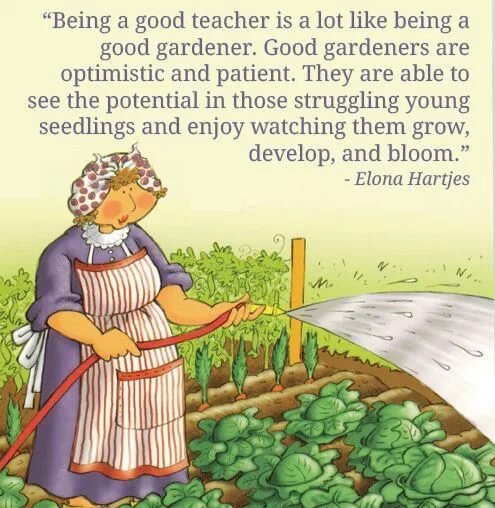 “Being a good teacher is a lot like being a good gardener. Good gardeners are optimistic and patient. They are able to see the potential in those struggling young seedlings and enjoy watching them grow, develop, and bloom.”
- Elona Hartjes